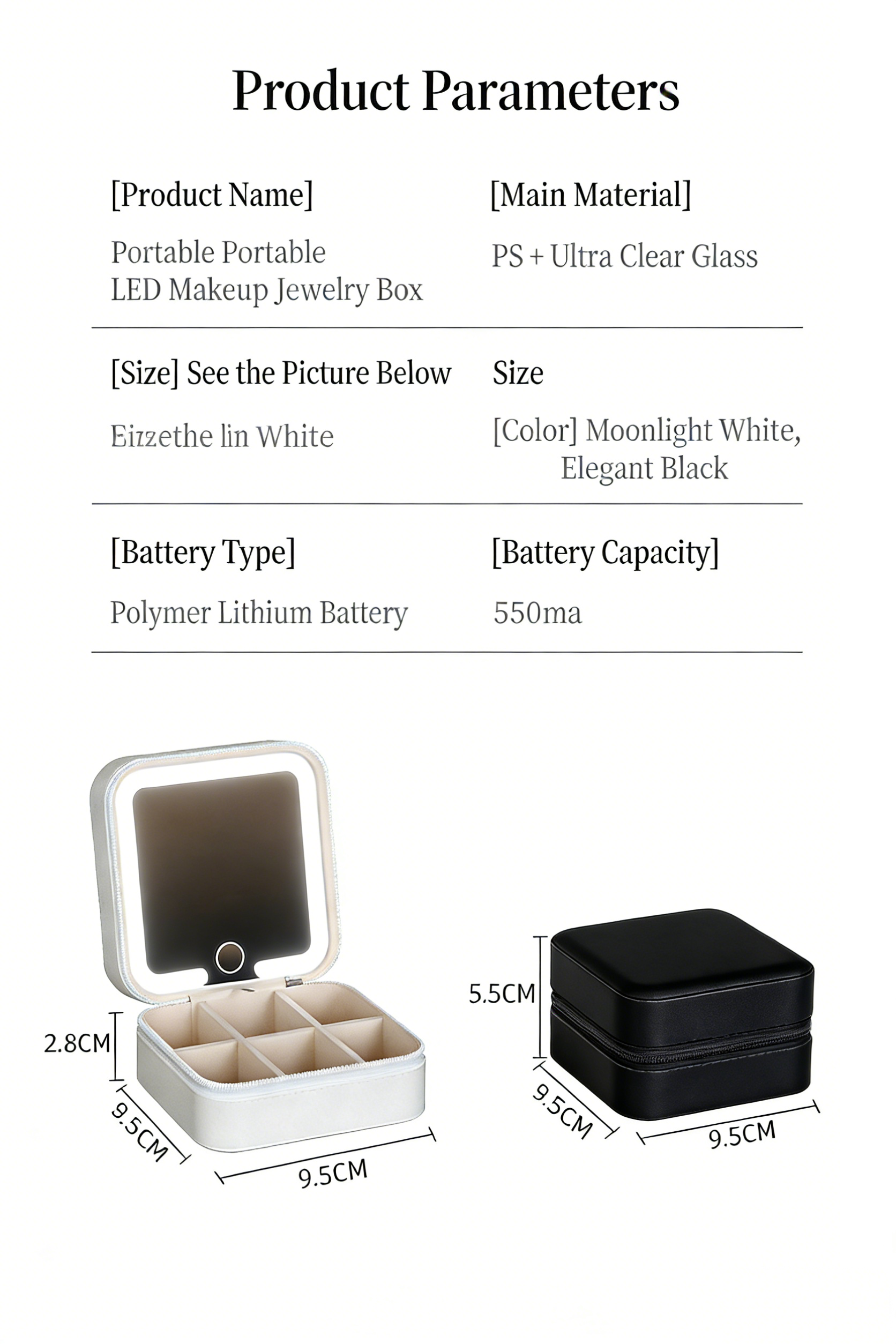 Product Parameters

[Product Name]

Portable Portable LED Makeup Jewelry Box

[Main Material]

PS + Ultra Clear Glass

[Size] See the Picture Below

Eizzethe lin White

Size

[Color] Moonlight White, Elegant Black

[Battery Type]

Polymer Lithium Battery

[Battery Capacity]

550ma

2.8CM

9.5CM

9.5CM

5.5CM

9.5CM

9.5CM